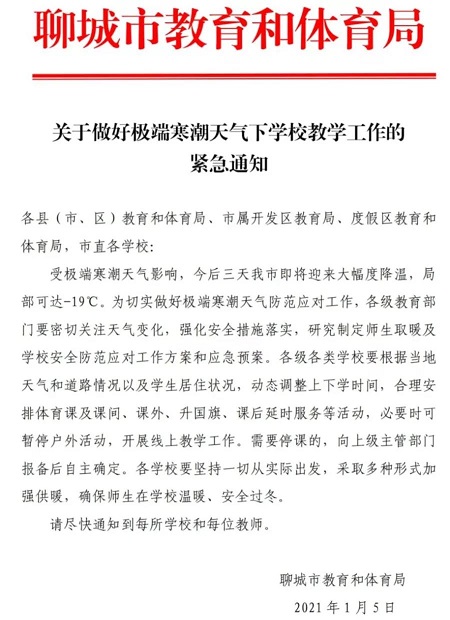 聊城市教育和体育局

关于做好极端寒潮天气下学校教学工作的紧急通知

各县（市、区）教育和体育局、市属开发区教育局、度假区教育和体育局，市直各学校：

受极端寒潮天气影响，今后三天我市即将迎来大幅度降温，局部可达-19℃。为切实做好极端寒潮天气防范应对工作，各级教育部门要密切关注天气变化，强化安全措施落实，研究制定师生取暖及学校安全防范应对工作方案和应急预案。各级各类学校要根据当地天气和道路情况以及学生居住状况，动态调整上下学时间，合理安排体育课及课间、课外、升国旗、课后延时服务等活动，必要时可暂停户外活动，开展线上教学工作。需要停课的，向上级主管部门报备后自主确定。各学校要坚持一切从实际出发，采取多种形式加强供暖，确保师生在学校温暖、安全过冬。

请尽快通知到每所学校和每位教师。

聊城市教育和体育局

2021年1月5日